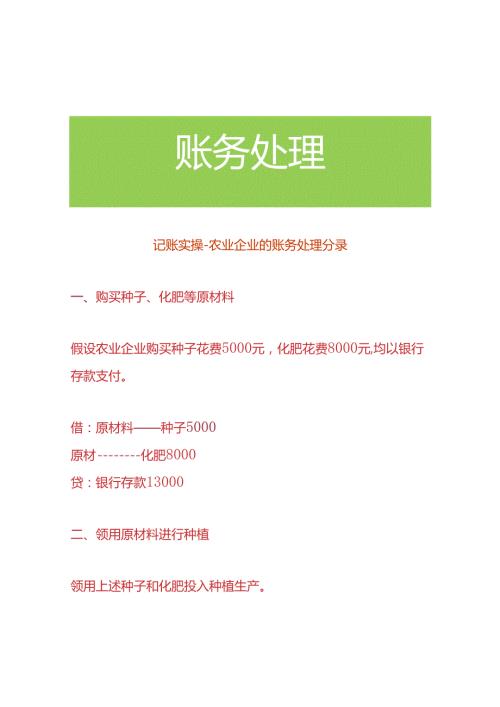 账务处理

记账实操-农业企业的账务处理分录

一、购买种子、化肥等原材料

假设农业企业购买种子花费5000元，化肥花费8000元,均以银行存款支付。

借：原材料——种子5000
原材--------化肥8000
贷：银行存款13000

二、领用原材料进行种植

领用上述种子和化肥投入种植生产。